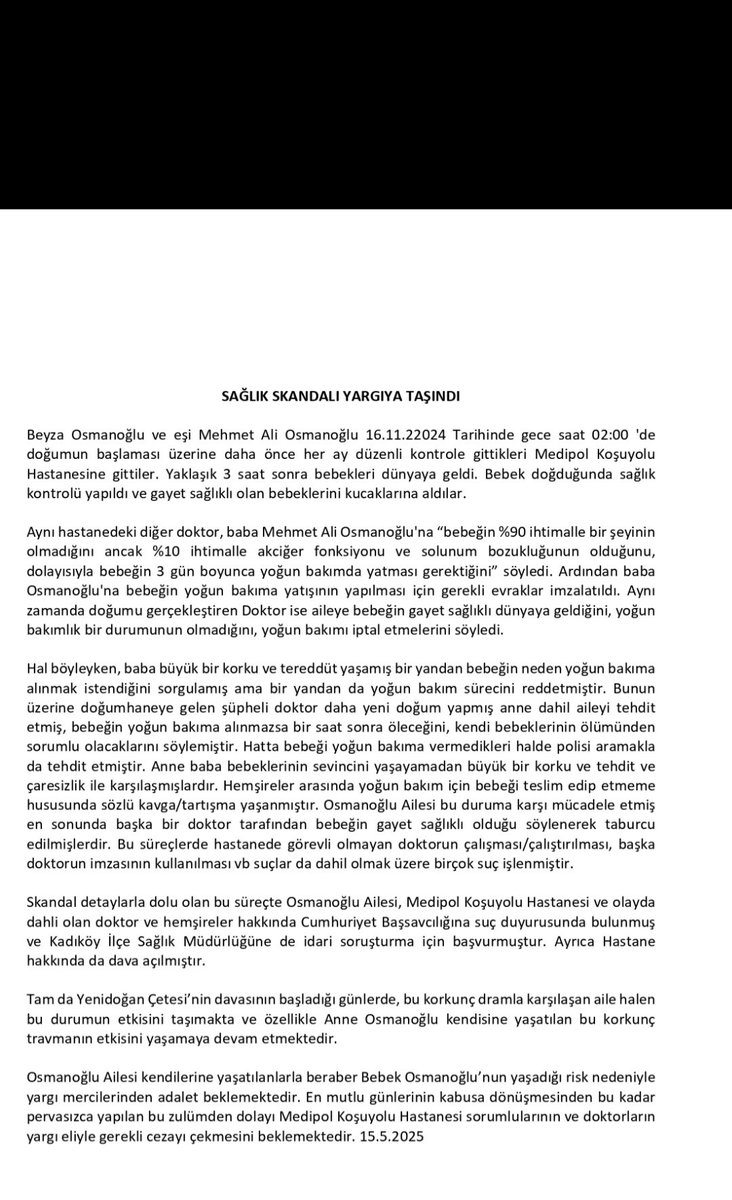 SAĞLIK SKANDALI YARGIYA TAŞINDI

Beyza Osmanoğlu ve eşi Mehmet Ali Osmanoğlu 16.11.22024 Tarihinde gece saat 02:00 'de doğumun başlaması üzerine daha önce her ay düzenli kontrole gittikleri Medipol Koşuyolu Hastanesine gittiler. Yaklaşık 3 saat sonra bebekleri dünyaya geldi. Bebek doğduğunda sağlık kontrolü yapıldı ve gayet sağlıklı olan bebeklerini kucaklarına aldılar.

Aynı hastanedeki diğer doktor, baba Mehmet Ali Osmanoğlu'na "bebeğin %90 ihtimalle bir şeyinin olmadığını ancak %10 ihtimalle akciğer fonksiyonu ve solunum bozukluğunun olduğunu, dolayısıyla bebeğin 3 gün boyunca yoğun bakımda yatması gerektiğini" söyledi. Ardından baba Osmanoğlu'na bebeğin yoğun bakıma yatışının yapılması için gerekli evraklar imzalatıldı. Aynı zamanda doğumu gerçekleştiren Doktor ise aileye bebeğin gayet sağlıklı dünyaya geldiğini, yoğun bakımlık bir durumunun olmadığını, yoğun bakımı iptal etmelerini söyledi.

Hal böyleyken, baba büyük bir korku ve tereddüt yaşamış bir yandan bebeğin neden yoğun bakıma alınmak istendiğini sorgulamış ama bir yandan da yoğun bakım sürecini reddetmiştir. Bunun üzerine doğumhaneye gelen şüpheli doktor daha yeni doğum yapmış anne dahil aileyi tehdit etmiş, bebeğin yoğun bakıma alınmazsa bir saat sonra öleceğini, kendi bebeklerinin ölümünden sorumlu olacaklarını söylemiştir. Hatta bebeği yoğun bakıma vermedikleri halde polisi aramakla da tehdit etmiştir. Anne baba bebeklerinin sevincini yaşayamadan büyük bir korku ve tehdit ve çaresizlik ile karşılaşmışlardır. Hemşireler arasında yoğun bakım için bebeği teslim edip etmeme hususunda sözlü kavga/tartışma yaşanmıştır. Osmanoğlu Ailesi bu duruma karşı mücadele etmiş en sonunda başka bir doktor tarafından bebeğin gayet sağlıklı olduğu söylenerek taburcu edilmişlerdir. Bu süreçlerde hastanede görevli olmayan doktorun çalışması/çalıştırılması, başka doktorun imzasının kullanılması vb suçlar da dahil olmak üzere birçok suç işlenmiştir.

Skandal detaylarla dolu olan bu süreçte Osmanoğlu Ailesi, Medipol Koşuyolu Hastanesi ve olayda dahli olan doktor ve hemşireler hakkında Cumhuriyet Başsavcılığına suç duyurusunda bulunmuş ve Kadıköy İlçe Sağlık Müdürlüğüne de idari soruşturma için başvurmuştur. Ayrıca Hastane hakkında da dava açılmıştır.

Tam da Yenidoğan Çetesi'nin davasının başladığı günlerde, bu korkunç dramla karşılaşan aile halen bu durumun etkisini taşımakta ve özellikle Anne Osmanoğlu kendisine yaşatılan bu korkunç travmanın etkisini yaşamaya devam etmektedir.

Osmanoğlu Ailesi kendilerine yaşatılanlarla beraber Bebek Osmanoğlu'nun yaşadığı risk nedeniyle yargı mercilerinden adalet beklemektedir. En mutlu günlerinin kabusa dönüşmesinden bu kadar pervasızca yapılan bu zulümden dolayı Medipol Koşuyolu Hastanesi sorumlularının ve doktorların yargı eliyle gerekli cezayı çekmesini beklemektedir. 15.5.2025